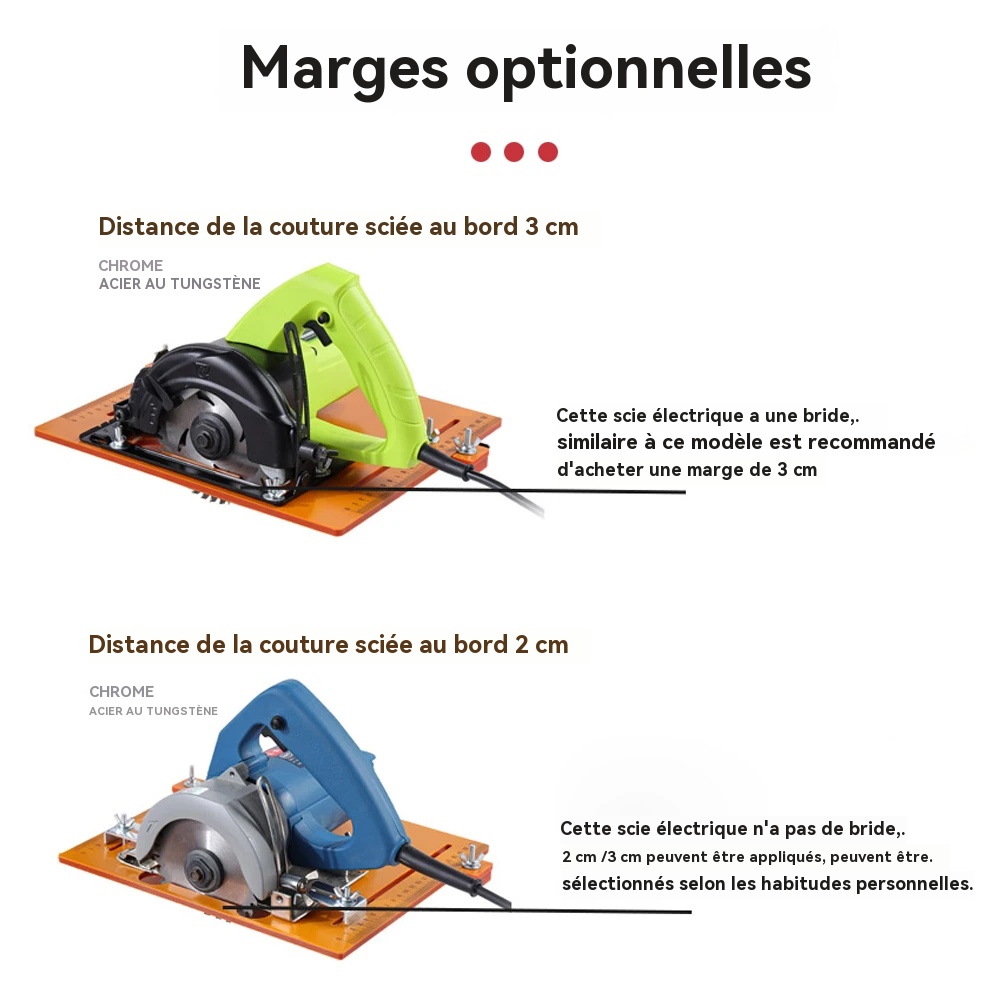 Marges optionnelles

Distance de la couture sciée au bord 3 cm

CHROME
ACIER AU TUNGSTÈNE

Cette scie électrique a une bride,.
similaire à ce modèle est recommandé d'acheter une marge de 3 cm

Distance de la couture sciée au bord 2 cm

CHROME
ACIER AU TUNGSTÈNE

Cette scie électrique n'a pas de bride,.
2 cm /3 cm peuvent être appliqués, peuvent être.
sélectionnés selon les habitudes personnelles.